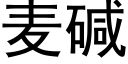 麦碱